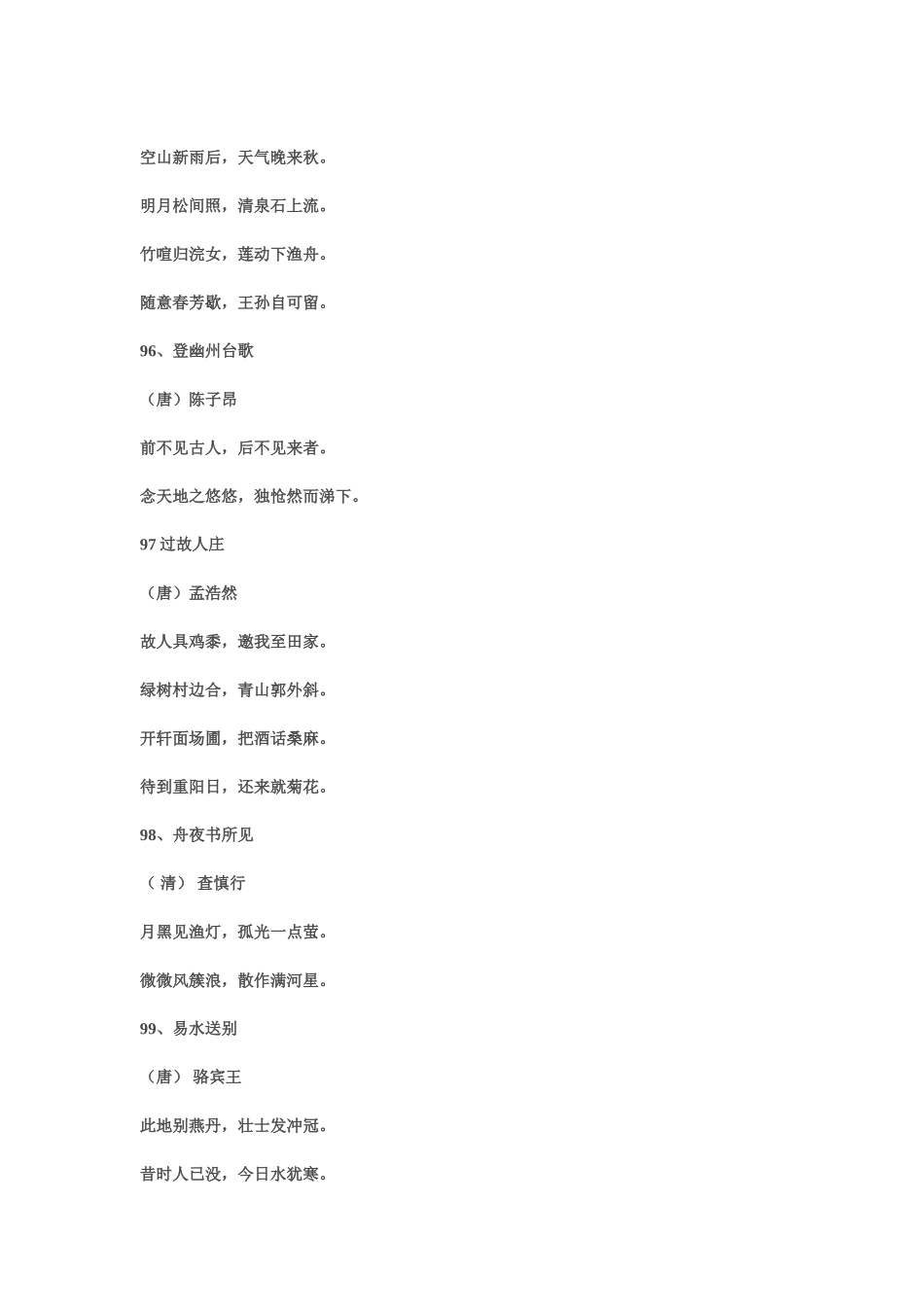 空山新雨后，天气晚来秋。

明月松间照，清泉石上流。

竹喧归浣女，莲动下渔舟。

随意春芳歇，王孙自可留。

96、登幽州台歌

（唐）陈子昂

前不见古人，后不见来者。

念天地之悠悠，独怆然而涕下。

97 过故人庄

（唐）孟浩然

故人具鸡黍，邀我至田家。

绿树村边合，青山郭外斜。

开轩面场圃，把酒话桑麻。

待到重阳日，还来就菊花。

98、舟夜书所见

（ 清） 查慎行

月黑见渔灯，孤光一点萤。

微微风簇浪，散作满河星。

99、易水送别

（唐） 骆宾王

此地别燕丹，壮士发冲冠。

昔时人已没，今日水犹寒。